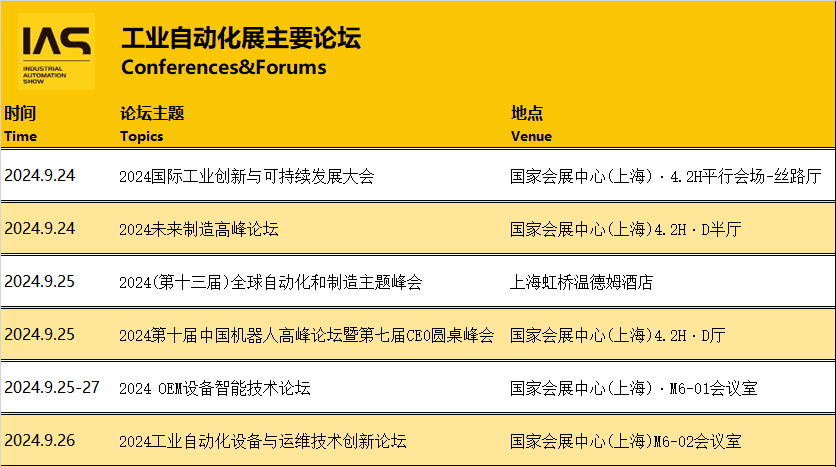 IAS
INDUSTRIAL AUTOMATION SHOW

工业自动化展主要论坛
Conferences&Forums

| 时间 Time | 论坛主题 Topics | 地点 Venue |
|---|---|---|
| 2024.9.24 | 2024国际工业创新与可持续发展大会 | 国家会展中心(上海)·4.2H平行会场-丝路厅 |
| 2024.9.24 | 2024未来制造高峰论坛 | 国家会展中心(上海)4.2H·D半厅 |
| 2024.9.25 | 2024(第十三届)全球自动化和制造主题峰会 | 上海虹桥温德姆酒店 |
| 2024.9.25 | 2024第十届中国机器人高峰论坛暨第七届CEO圆桌峰会 | 国家会展中心(上海)4.2H·D厅 |
| 2024.9.25-27 | 2024 OEM设备智能技术论坛 | 国家会展中心(上海)·M6-01会议室 |
| 2024.9.26 | 2024工业自动化设备与运维技术创新论坛 | 国家会展中心(上海)M6-02会议室 |